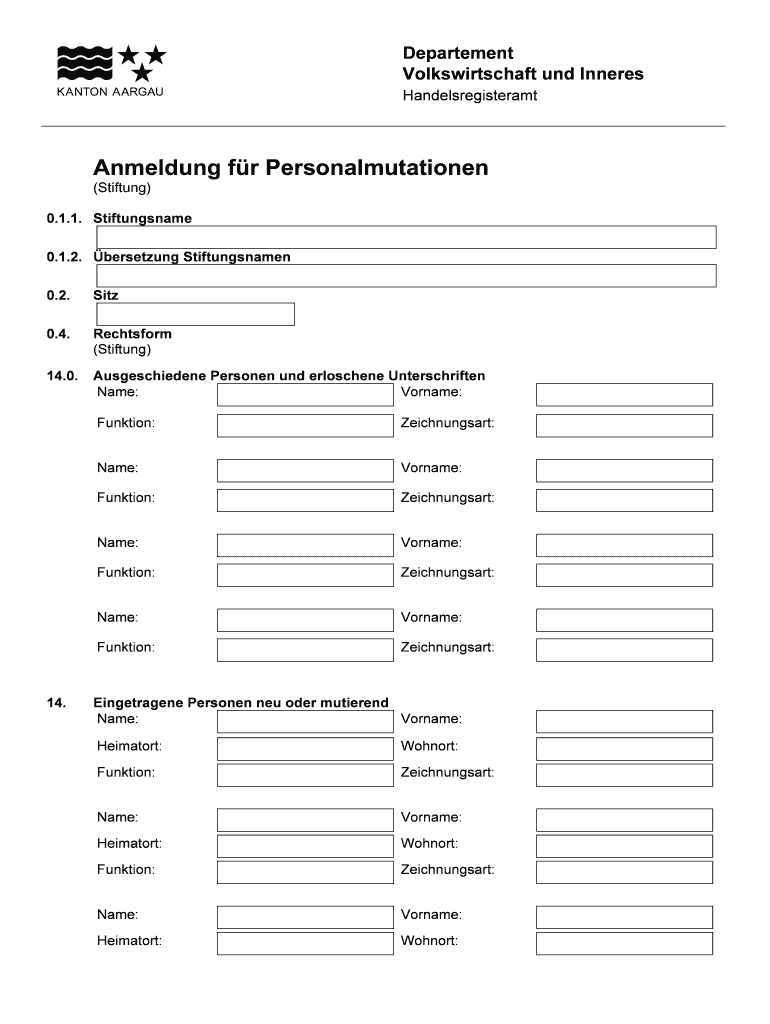 KANTON AARGAU

Departement
Volkswirtschaft und Inneres
Handelsregisteramt

Anmeldung für Personalmutationen
(Stiftung)

0.1.1. Stiftungsname

0.1.2. Übersetzung Stiftungsnamen

0.2. Sitz

0.4. Rechtsform
(Stiftung)

14.0. Ausgeschiedene Personen und erloschene Unterschriften

Name: Vorname:
Funktion: Zeichnungsart:

Name: Vorname:
Funktion: Zeichnungsart:

Name: Vorname:
Funktion: Zeichnungsart:

Name: Vorname:
Funktion: Zeichnungsart:

14. Eingetragene Personen neu oder mutierend

Name: Vorname:
Heimatort: Wohnort:
Funktion: Zeichnungsart:

Name: Vorname:
Heimatort: Wohnort:
Funktion: Zeichnungsart:

Name: Vorname:
Heimatort: Wohnort: